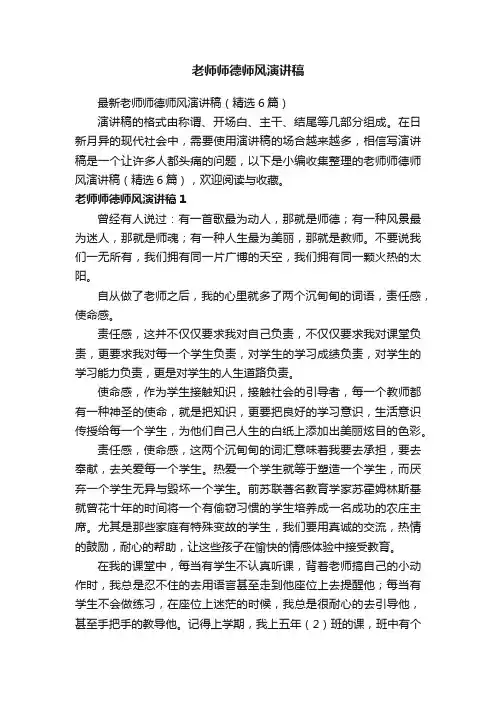 老师师德师风演讲稿

最新老师师德师风演讲稿（精选6篇）

演讲稿的格式由称谓、开场白、主干、结尾等几部分组成。在日新月异的现代社会中，需要使用演讲稿的场合越来越多，相信写演讲稿是一个让许多人都头痛的问题，以下是小编收集整理的老师师德师风演讲稿（精选6篇），欢迎阅读与收藏。

老师师德师风演讲稿1

曾经有人说过：有一首歌最为动人，那就是师德；有一种风景最为迷人，那就是师魂；有一种人生最为美丽，那就是教师。不要说我们一无所有，我们拥有同一片广博的天空，我们拥有同一颗火热的太阳。

自从做了老师之后，我的心里就多了两个沉甸甸的词语，责任感，使命感。

责任感，这并不仅仅要求我对自己负责，不仅仅要求我对课堂负责，更要求我对每一个学生负责，对学生的学习成绩负责，对学生的学习能力负责，更是对学生的人生道路负责。

使命感，作为学生接触知识，接触社会的引导者，每一个教师都有一种神圣的使命，就是把知识，更要把良好的学习意识，生活意识传授给每一个学生，为他们自己人生的白纸上添加出美丽炫目的色彩。

责任感，使命感，这两个沉甸甸的词汇意味着我要去承担，要去奉献，去关爱每一个学生。热爱一个学生就等于塑造一个学生，而厌弃一个学生无异与毁坏一个学生。前苏联著名教育学家苏霍姆林斯基就曾花十年的时间将一个有偷窃习惯的学生培养成一名成功的农庄主席。尤其是那些家庭有特殊变故的学生，我们要用真诚的交流，热情的鼓励，耐心的帮助，让这些孩子在愉快的情感体验中接受教育。

在我的课堂中，每当有学生不认真听课，背着老师搞自己的小动作时，我总是忍不住的去用语言甚至走到他座位上去提醒他；每当有学生不会做练习，在座位上迷茫的时候，我总是很耐心的去引导他，甚至手把手的教导他。记得上学期，我上五年（2）班的课，班中有个